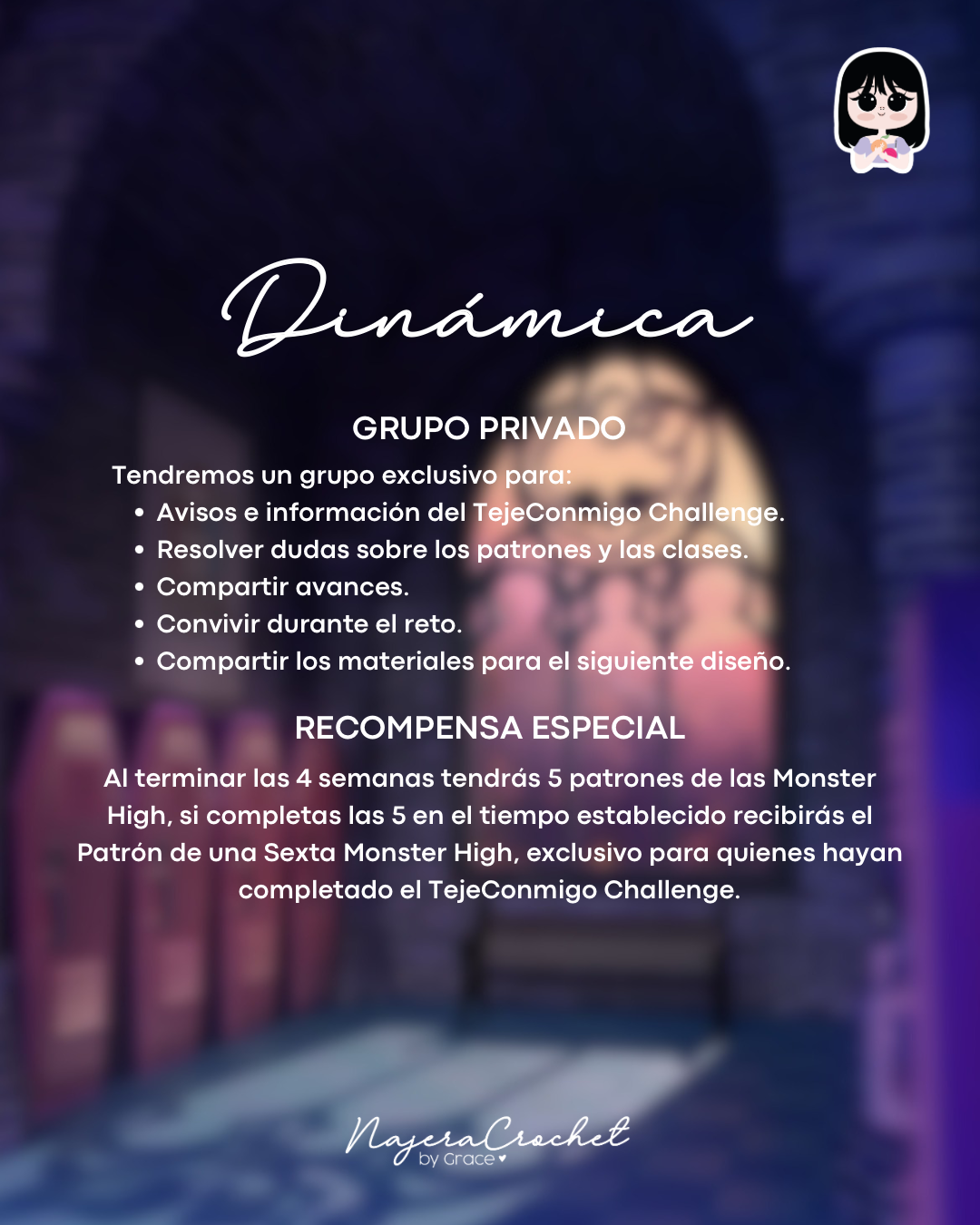 Dinámica

GRUPO PRIVADO

Tendremos un grupo exclusivo para:

• Avisos e información del TejeConmigo Challenge.
• Resolver dudas sobre los patrones y las clases.
• Compartir avances.
• Convivir durante el reto.
• Compartir los materiales para el siguiente diseño.

RECOMPENSA ESPECIAL

Al terminar las 4 semanas tendrás 5 patrones de las Monster High, si completas las 5 en el tiempo establecido recibirás el Patrón de una Sexta Monster High, exclusivo para quienes hayan completado el TejeConmigo Challenge.

NajeraCrochet
by Grace